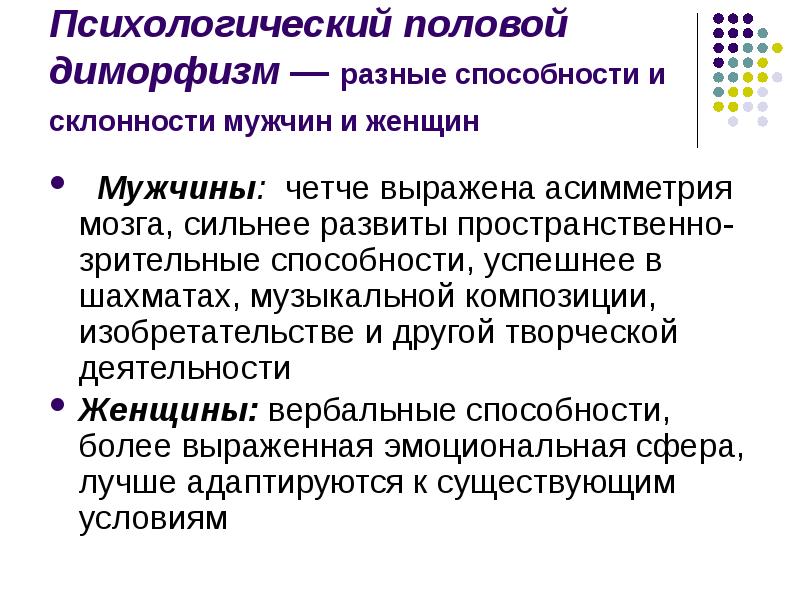 Психологический половой диморфизм — разные способности и склонности мужчин и женщин

• Мужчины: четче выражена асимметрия мозга, сильнее развиты пространственно-зрительные способности, успешнее в шахматах, музыкальной композиции, изобретательстве и другой творческой деятельности
• Женщины: вербальные способности, более выраженная эмоциональная сфера, лучше адаптируются к существующим условиям